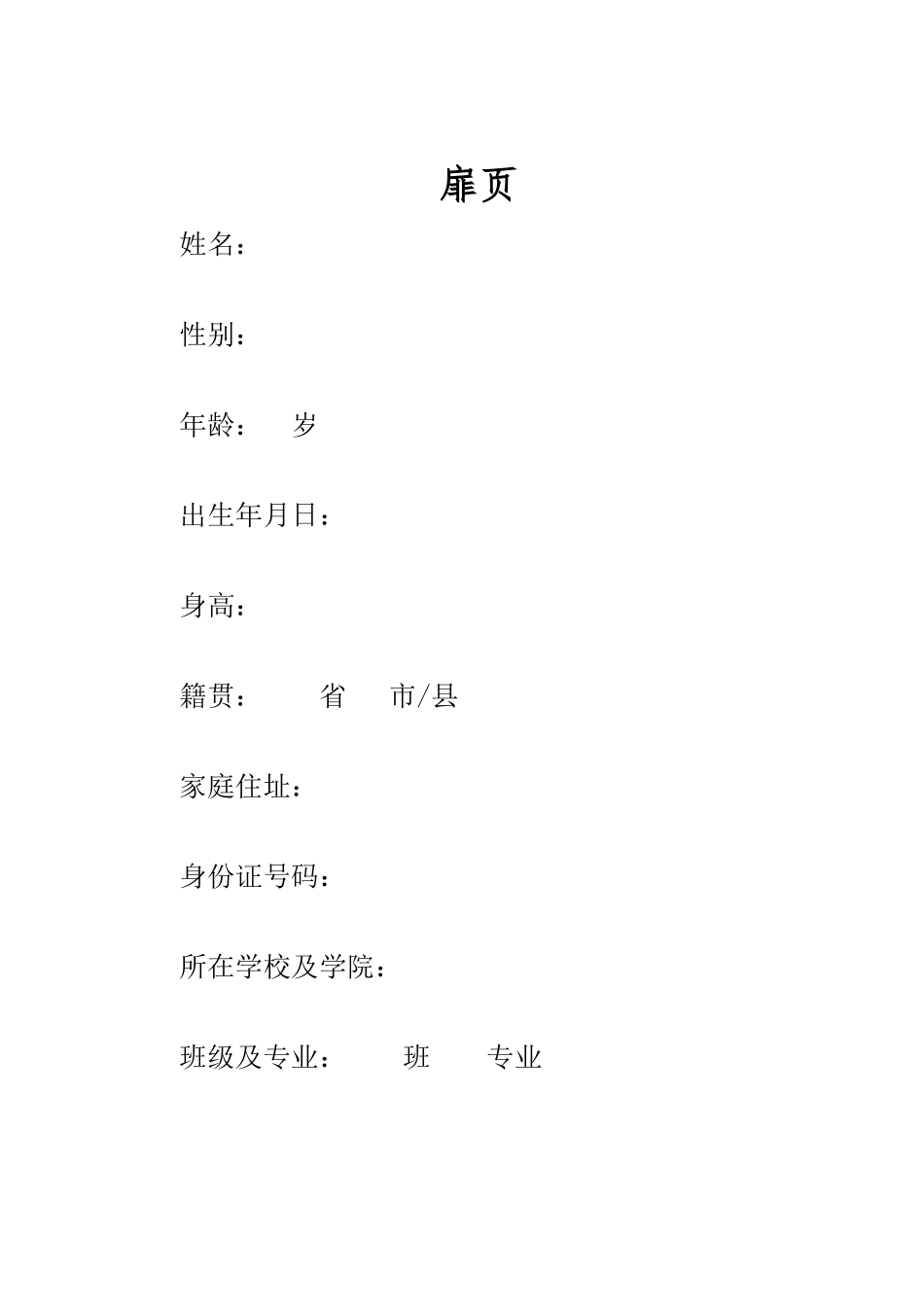 扉页

姓名：

性别：

年龄：　岁

出生年月日：

身高：

籍贯：　　省　　市/县

家庭住址：

身份证号码：

所在学校及学院：

班级及专业：　　班　　专业